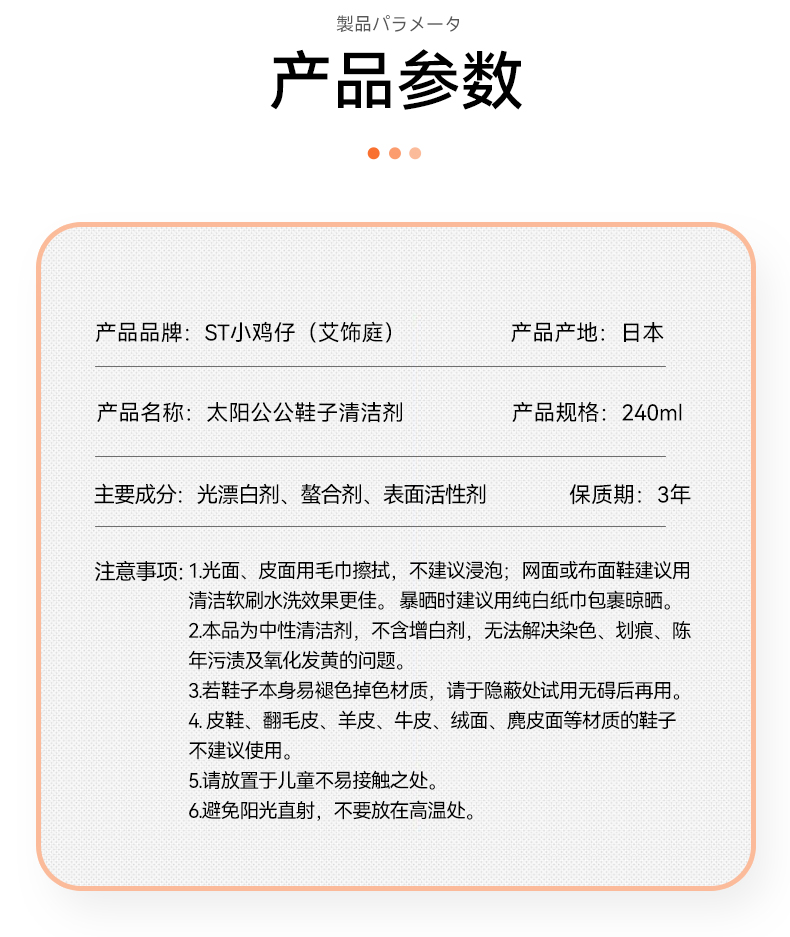 製品パラメータ

产品参数

产品品牌：ST小鸡仔（艾饰庭）

产品产地：日本

产品名称：太阳公公鞋子清洁剂

产品规格：240ml

主要成分：光漂白剂、螯合剂、表面活性剂

保质期：3年

注意事项：1.光面、皮面用毛巾擦拭，不建议浸泡；网面或布面鞋建议用清洁软刷水洗效果更佳。暴晒时建议用纯白纸巾包裹晾晒。
2.本品为中性清洁剂，不含增白剂，无法解决染色、划痕、陈年污渍及氧化发黄的问题。
3.若鞋子本身易褪色掉色材质，请于隐蔽处试用无碍后再用。
4. 皮鞋、翻毛皮、羊皮、牛皮、绒面、麂皮面等材质的鞋子不建议使用。
5.请放置于儿童不易接触之处。
6.避免阳光直射，不要放在高温处。